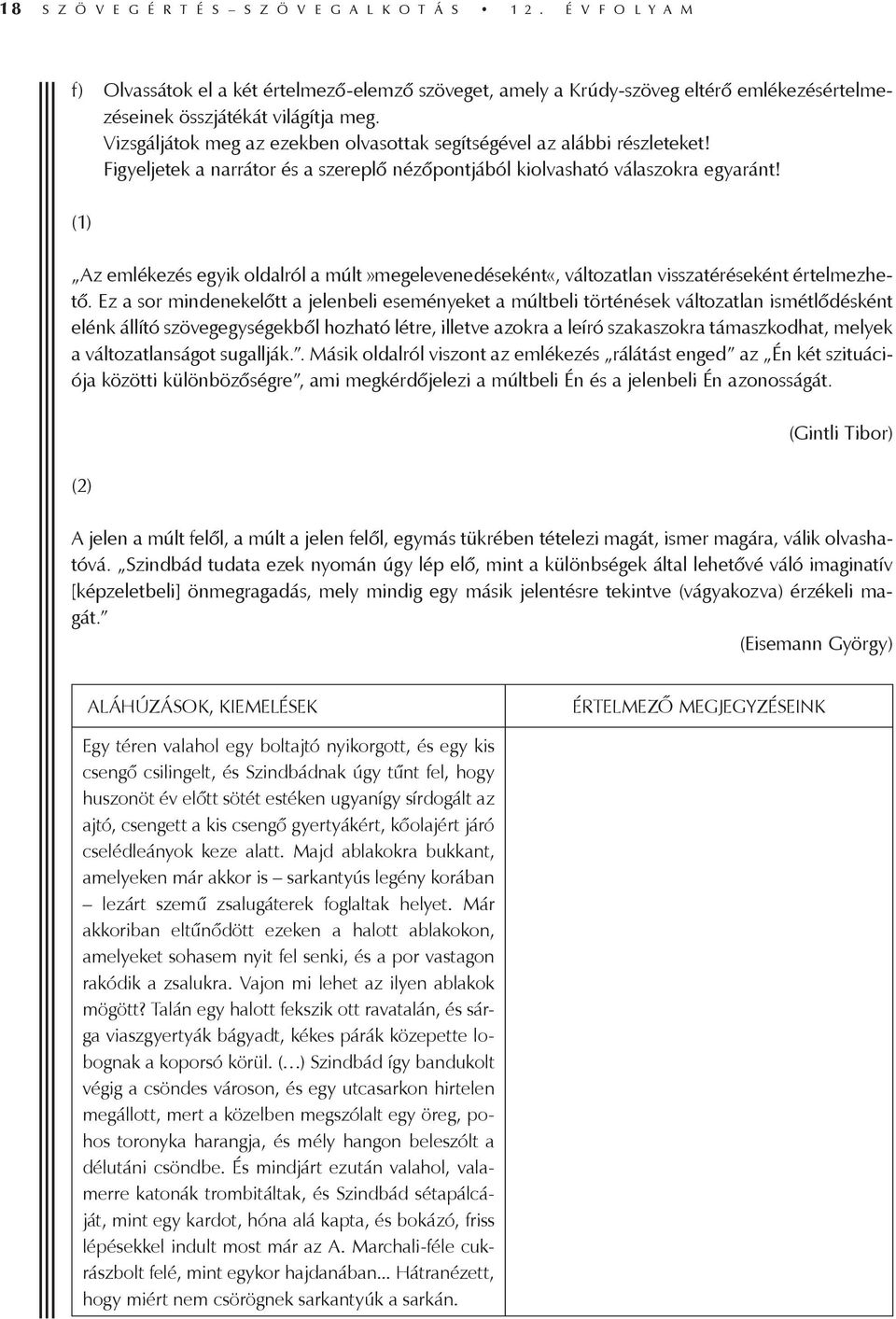 18 SZÖVEGÉRTÉS–SZÖVEGALKOTÁS • 12. ÉVFOLYAM

f) Olvassátok el a két értelmező-elemző szöveget, amely a Krúdy-szöveg eltérő emlékezésértelmezéseinek összjátékát világítja meg.
Vizsgáljátok meg az ezekben olvasottak segítségével az alábbi részleteket!
Figyeljetek a narrátor és a szereplő nézőpontjából kiolvasható válaszokra egyaránt!

(1)

„Az emlékezés egyik oldalról a múlt»megelevenedéseként«, változatlan visszatéréseként értelmezhető. Ez a sor mindenekelőtt a jelenbeli eseményeket a múltbeli történések változatlan ismétlődésként elénk állító szövegegységekből hozható létre, illetve azokra a leíró szakaszokra támaszkodhat, melyek a változatlanságot sugallják.”. Másik oldalról viszont az emlékezés „rálátást enged” az „Én két szituációja közötti különbözőségre”, ami megkérdőjelezi a múltbeli Én és a jelenbeli Én azonosságát.

(Gintli Tibor)

(2)

A jelen a múlt felől, a múlt a jelen felől, egymás tükrében tételezi magát, ismer magára, válik olvashatóvá. „Szindbád tudata ezek nyomán úgy lép elő, mint a különbségek által lehetővé váló imaginatív [képzeletbeli] önmegragadás, mely mindig egy másik jelentésre tekintve (vágyakozva) érzékeli magát.”

(Eisemann György)

| ALÁHÚZÁSOK, KIEMELÉSEK | ÉRTELMEZŐ MEGJEGYZÉSEINK |
|---|---|
| Egy téren valahol egy boltajtó nyikorgott, és egy kis csengő csilingelt, és Szindbádnak úgy tűnt fel, hogy huszonöt év előtt sötét estéken ugyanígy sírdogált az ajtó, csengett a kis csengő gyertyákért, kőolajért járó cselédleányok keze alatt. Majd ablakokra bukkant, amelyeken már akkor is – sarkantyús legény korában – lezárt szemű zsalugáterek foglaltak helyet. Már akkoriban eltűnődött ezeken a halott ablakokon, amelyeket sohasem nyit fel senki, és a por vastagon rakódik a zsalukra. Vajon mi lehet az ilyen ablakok mögött? Talán egy halott fekszik ott ravatalán, és sárga viaszgyertyák bágyadt, kékes párák közepette lobognak a koporsó körül. (…) Szindbád így bandukolt végig a csöndes városon, és egy utcasarkon hirtelen megállott, mert a közelben megszólalt egy öreg, pohos toronyka harangja, és mély hangon beleszólt a délutáni csöndbe. És mindjárt ezután valahol, valamerre katonák trombitáltak, és Szindbád sétapálcáját, mint egy kardot, hóna alá kapta, és bokázó, friss lépésekkel indult most már az A. Marchali-féle cukrászbolt felé, mint egykor hajdanában... Hátranézett, hogy miért nem csörögnek sarkantyúk a sarkán. | |